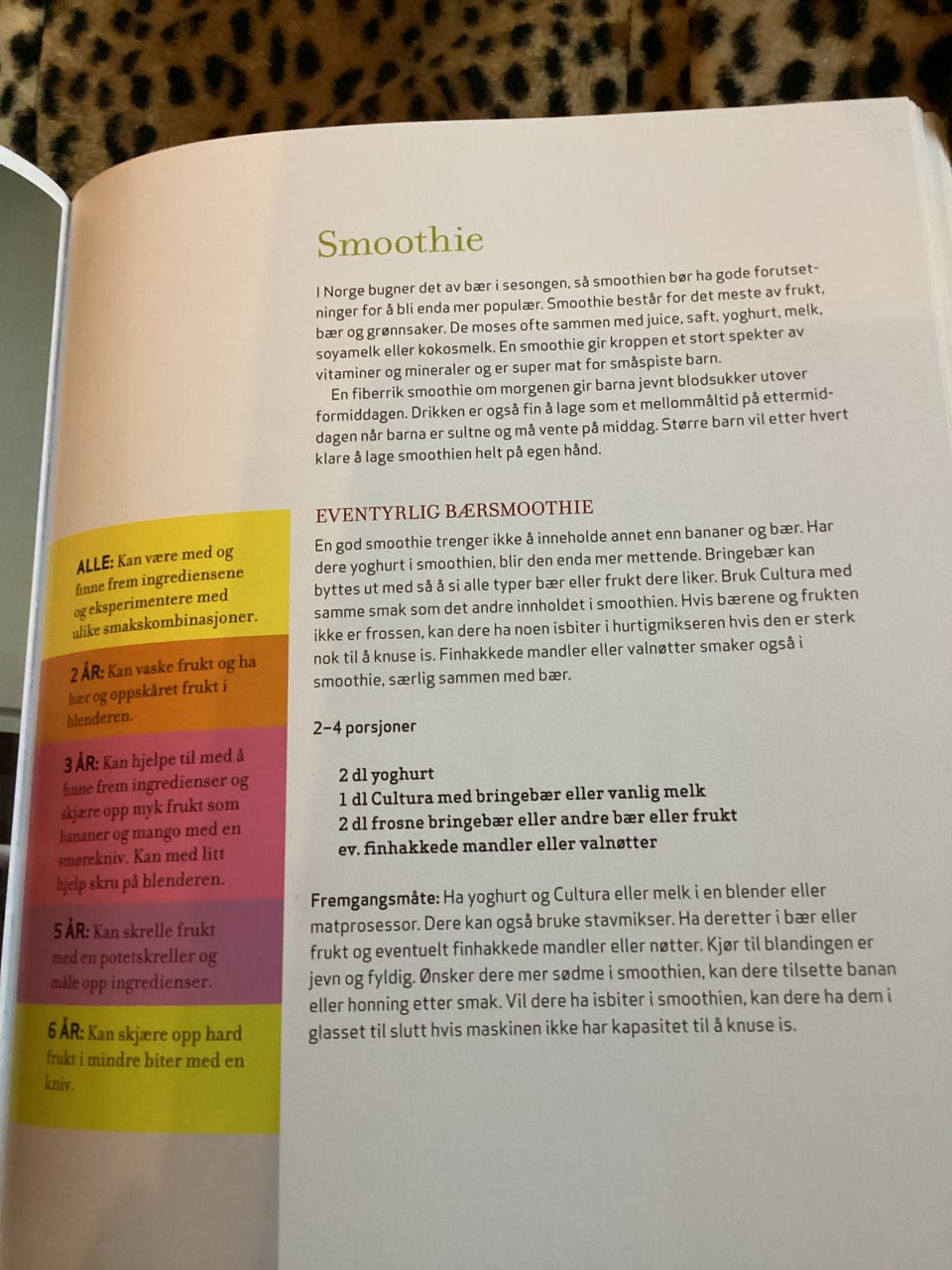 Smoothie

I Norge bugner det av bær i sesongen, så smoothien bør ha gode forutsetninger for å bli enda mer populær. Smoothie består for det meste av frukt, bær og grønnsaker. De moses ofte sammen med juice, saft, yoghurt, melk, soyamelk eller kokosmelk. En smoothie gir kroppen et stort spekter av vitaminer og mineraler og er super mat for småspiste barn.

En fiberrik smoothie om morgenen gir barna jevnt blodsukker utover formiddagen. Drikken er også fin å lage som et mellommåltid på ettermiddagen når barna er sultne og må vente på middag. Større barn vil etter hvert klare å lage smoothien helt på egen hånd.

EVENTYRLIG BÆRSMOOTHIE

En god smoothie trenger ikke å inneholde annet enn bananer og bær. Har dere yoghurt i smoothien, blir den enda mer mettende. Bringebær kan byttes ut med så å si alle typer bær eller frukt dere liker. Bruk Cultura med samme smak som det andre innholdet i smoothien. Hvis bærene og frukten ikke er frossen, kan dere ha noen isbiter i hurtigmikseren hvis den er sterk nok til å knuse is. Finhakkede mandler eller valnøtter smaker også i smoothie, særlig sammen med bær.

2–4 porsjoner

2 dl yoghurt
1 dl Cultura med bringebær eller vanlig melk
2 dl frosne bringebær eller andre bær eller frukt
ev. finhakkede mandler eller valnøtter

Fremgangsmåte: Ha yoghurt og Cultura eller melk i en blender eller matprosessor. Dere kan også bruke stavmikser. Ha deretter i bær eller frukt og eventuelt finhakkede mandler eller nøtter. Kjør til blandingen er jevn og fyldig. Ønsker dere mer sødme i smoothien, kan dere tilsette banan eller honning etter smak. Vil dere ha isbiter i smoothien, kan dere ha dem i glasset til slutt hvis maskinen ikke har kapasitet til å knuse is.

ALLE: Kan være med og finne frem ingrediensene og eksperimentere med ulike smakskombinasjoner.

2 ÅR: Kan vaske frukt og ha bær og oppskåret frukt i blenderen.

3 ÅR: Kan hjelpe til med å finne frem ingredienser og skjære opp myk frukt som bananer og mango med en smørekniv. Kan med litt hjelp skru på blenderen.

5 ÅR: Kan skrelle frukt med en potetskreller og måle opp ingredienser.

6 ÅR: Kan skjære opp hard frukt i mindre biter med en kniv.